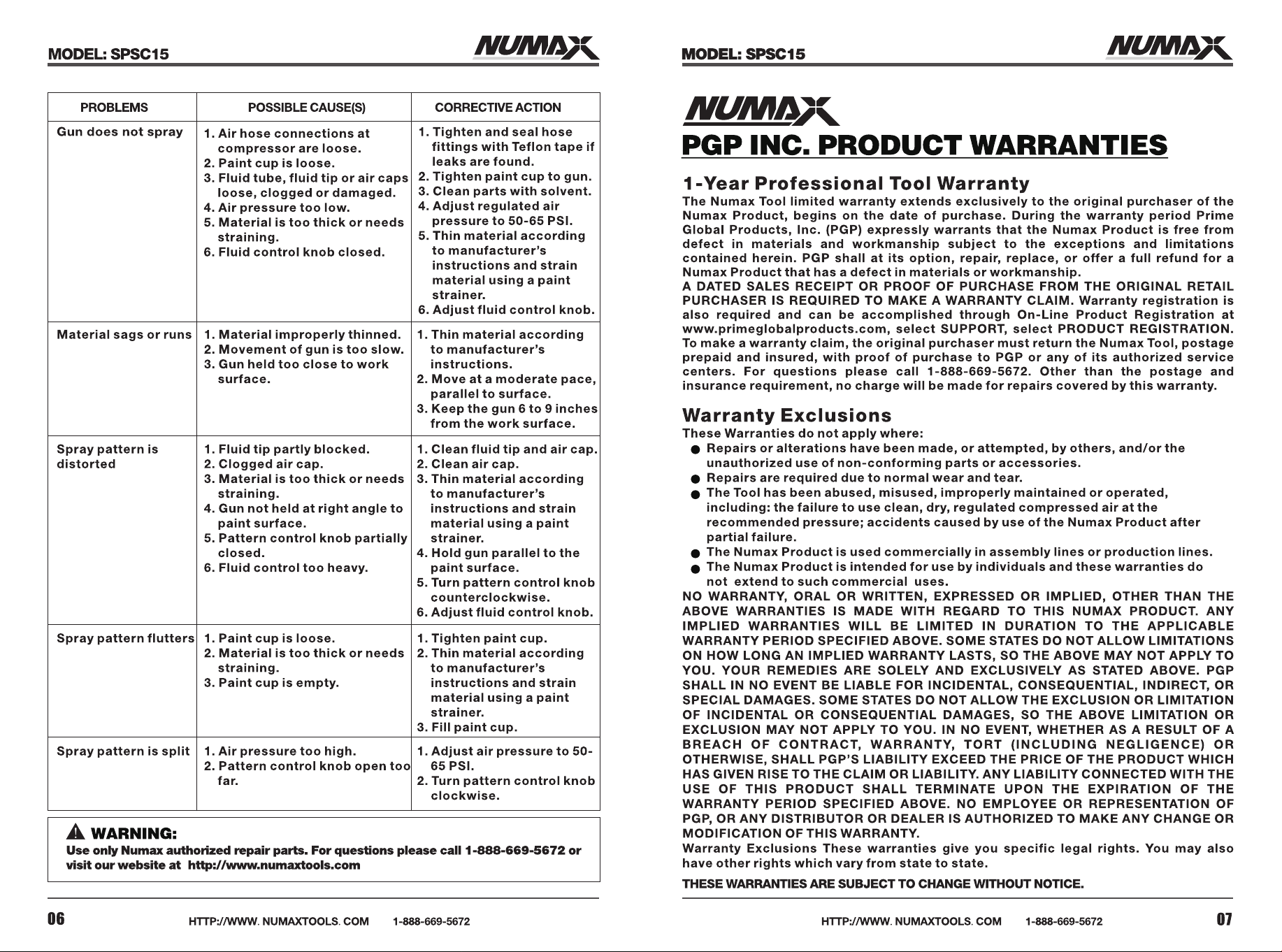 MODEL: SPSC15

NUMAX

| PROBLEMS | POSSIBLE CAUSE(S) | CORRECTIVE ACTION |
|---|---|---|
| Gun does not spray | 1. Air hose connections at compressor are loose. 2. Paint cup is loose. 3. Fluid tube, fluid tip or air caps loose, clogged or damaged. 4. Air pressure too low. 5. Material is too thick or needs straining. 6. Fluid control knob closed. | 1. Tighten and seal hose fittings with Teflon tape if leaks are found. 2. Tighten paint cup to gun. 3. Clean parts with solvent. 4. Adjust regulated air pressure to 50-65 PSI. 5. Thin material according to manufacturer's instructions and strain material using a paint strainer. 6. Adjust fluid control knob. |
| Material sags or runs | 1. Material improperly thinned. 2. Movement of gun is too slow. 3. Gun held too close to work surface. | 1. Thin material according to manufacturer's instructions. 2. Move at a moderate pace, parallel to surface. 3. Keep the gun 6 to 9 inches from the work surface. |
| Spray pattern is distorted | 1. Fluid tip partly blocked. 2. Clogged air cap. 3. Material is too thick or needs straining. 4. Gun not held at right angle to paint surface. 5. Pattern control knob partially closed. 6. Fluid control too heavy. | 1. Clean fluid tip and air cap. 2. Clean air cap. 3. Thin material according to manufacturer's instructions and strain material using a paint strainer. 4. Hold gun parallel to the paint surface. 5. Turn pattern control knob counterclockwise. 6. Adjust fluid control knob. |
| Spray pattern flutters | 1. Paint cup is loose. 2. Material is too thick or needs straining. 3. Paint cup is empty. | 1. Tighten paint cup. 2. Thin material according to manufacturer's instructions and strain material using a paint strainer. 3. Fill paint cup. |
| Spray pattern is split | 1. Air pressure too high. 2. Pattern control knob open too far. | 1. Adjust air pressure to 50-65 PSI. 2. Turn pattern control knob clockwise. |

WARNING:
Use only Numax authorized repair parts. For questions please call 1-888-669-5672 or visit our website at http://www.numaxtools.com

06 HTTP://WWW. NUMAXTOOLS. COM 1-888-669-5672

MODEL: SPSC15

NUMAX

NUMAX
PGP INC. PRODUCT WARRANTIES

1-Year Professional Tool Warranty
The Numax Tool limited warranty extends exclusively to the original purchaser of the Numax Product, begins on the date of purchase. During the warranty period Prime Global Products, Inc. (PGP) expressly warrants that the Numax Product is free from defect in materials and workmanship subject to the exceptions and limitations contained herein. PGP shall at its option, repair, replace, or offer a full refund for a Numax Product that has a defect in materials or workmanship.
A DATED SALES RECEIPT OR PROOF OF PURCHASE FROM THE ORIGINAL RETAIL PURCHASER IS REQUIRED TO MAKE A WARRANTY CLAIM. Warranty registration is also required and can be accomplished through On-Line Product Registration at www.primeglobalproducts.com, select SUPPORT, select PRODUCT REGISTRATION. To make a warranty claim, the original purchaser must return the Numax Tool, postage prepaid and insured, with proof of purchase to PGP or any of its authorized service centers. For questions please call 1-888-669-5672. Other than the postage and insurance requirement, no charge will be made for repairs covered by this warranty.

Warranty Exclusions
These Warranties do not apply where:
● Repairs or alterations have been made, or attempted, by others, and/or the unauthorized use of non-conforming parts or accessories.
● Repairs are required due to normal wear and tear.
● The Tool has been abused, misused, improperly maintained or operated, including: the failure to use clean, dry, regulated compressed air at the recommended pressure; accidents caused by use of the Numax Product after partial failure.
● The Numax Product is used commercially in assembly lines or production lines.
● The Numax Product is intended for use by individuals and these warranties do not extend to such commercial uses.
NO WARRANTY, ORAL OR WRITTEN, EXPRESSED OR IMPLIED, OTHER THAN THE ABOVE WARRANTIES IS MADE WITH REGARD TO THIS NUMAX PRODUCT. ANY IMPLIED WARRANTIES WILL BE LIMITED IN DURATION TO THE APPLICABLE WARRANTY PERIOD SPECIFIED ABOVE. SOME STATES DO NOT ALLOW LIMITATIONS ON HOW LONG AN IMPLIED WARRANTY LASTS, SO THE ABOVE MAY NOT APPLY TO YOU. YOUR REMEDIES ARE SOLELY AND EXCLUSIVELY AS STATED ABOVE. PGP SHALL IN NO EVENT BE LIABLE FOR INCIDENTAL, CONSEQUENTIAL, INDIRECT, OR SPECIAL DAMAGES. SOME STATES DO NOT ALLOW THE EXCLUSION OR LIMITATION OF INCIDENTAL OR CONSEQUENTIAL DAMAGES, SO THE ABOVE LIMITATION OR EXCLUSION MAY NOT APPLY TO YOU. IN NO EVENT, WHETHER AS A RESULT OF A BREACH OF CONTRACT, WARRANTY, TORT (INCLUDING NEGLIGENCE) OR OTHERWISE, SHALL PGP'S LIABILITY EXCEED THE PRICE OF THE PRODUCT WHICH HAS GIVEN RISE TO THE CLAIM OR LIABILITY. ANY LIABILITY CONNECTED WITH THE USE OF THIS PRODUCT SHALL TERMINATE UPON THE EXPIRATION OF THE WARRANTY PERIOD SPECIFIED ABOVE. NO EMPLOYEE OR REPRESENTATION OF PGP, OR ANY DISTRIBUTOR OR DEALER IS AUTHORIZED TO MAKE ANY CHANGE OR MODIFICATION OF THIS WARRANTY.
Warranty Exclusions These warranties give you specific legal rights. You may also have other rights which vary from state to state.
THESE WARRANTIES ARE SUBJECT TO CHANGE WITHOUT NOTICE.

HTTP://WWW. NUMAXTOOLS. COM 1-888-669-5672 07